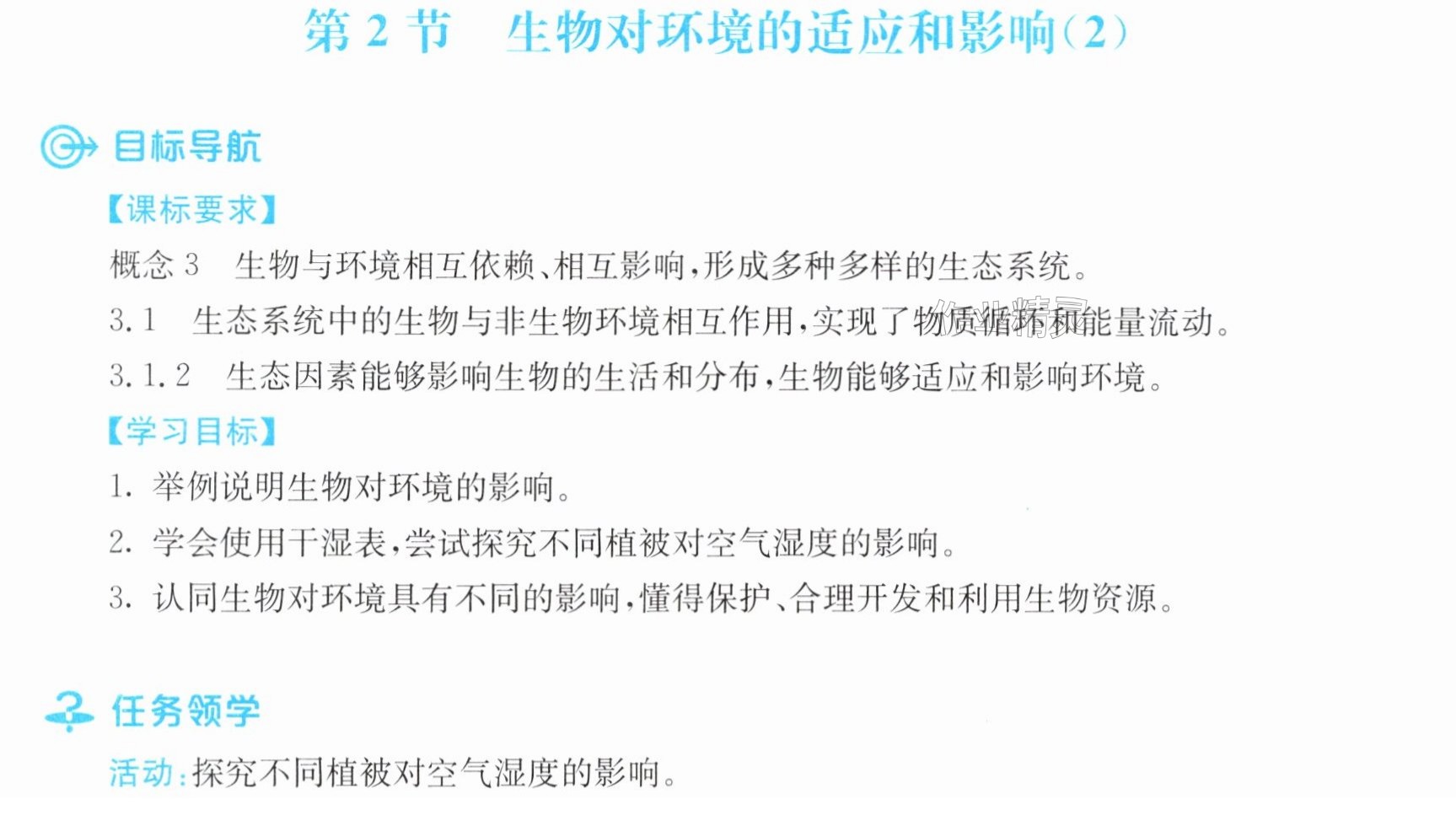 第2节 生物对环境的适应和影响(2)

目标导航

【课标要求】

概念3 生物与环境相互依赖、相互影响,形成多种多样的生态系统。

3.1 生态系统中的生物与非生物环境相互作用,实现了物质循环和能量流动。

3.1.2 生态因素能够影响生物的生活和分布,生物能够适应和影响环境。

【学习目标】

1.举例说明生物对环境的影响。

2.学会使用干湿表,尝试探究不同植被对空气湿度的影响。

3.认同生物对环境具有不同的影响,懂得保护、合理开发和利用生物资源。

任务领学

活动:探究不同植被对空气湿度的影响。

作业精灵